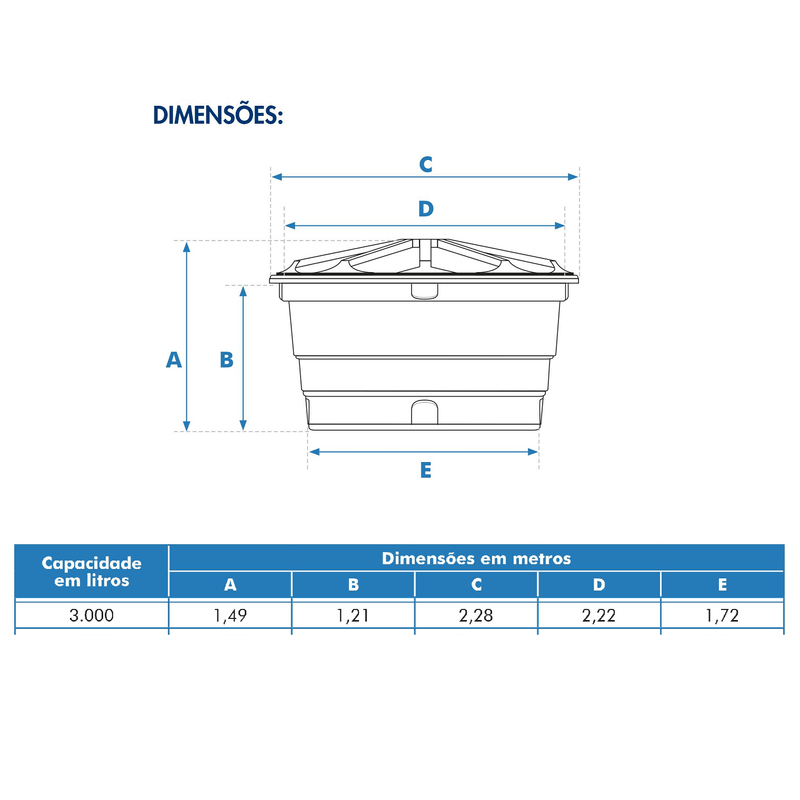 DIMENSÕES:

C

D

A

B

E

| Capacidade em litros | Dimensões em metros | | | | |
|---|---|---|---|---|---|
| | A | B | C | D | E |
| 3.000 | 1,49 | 1,21 | 2,28 | 2,22 | 1,72 |